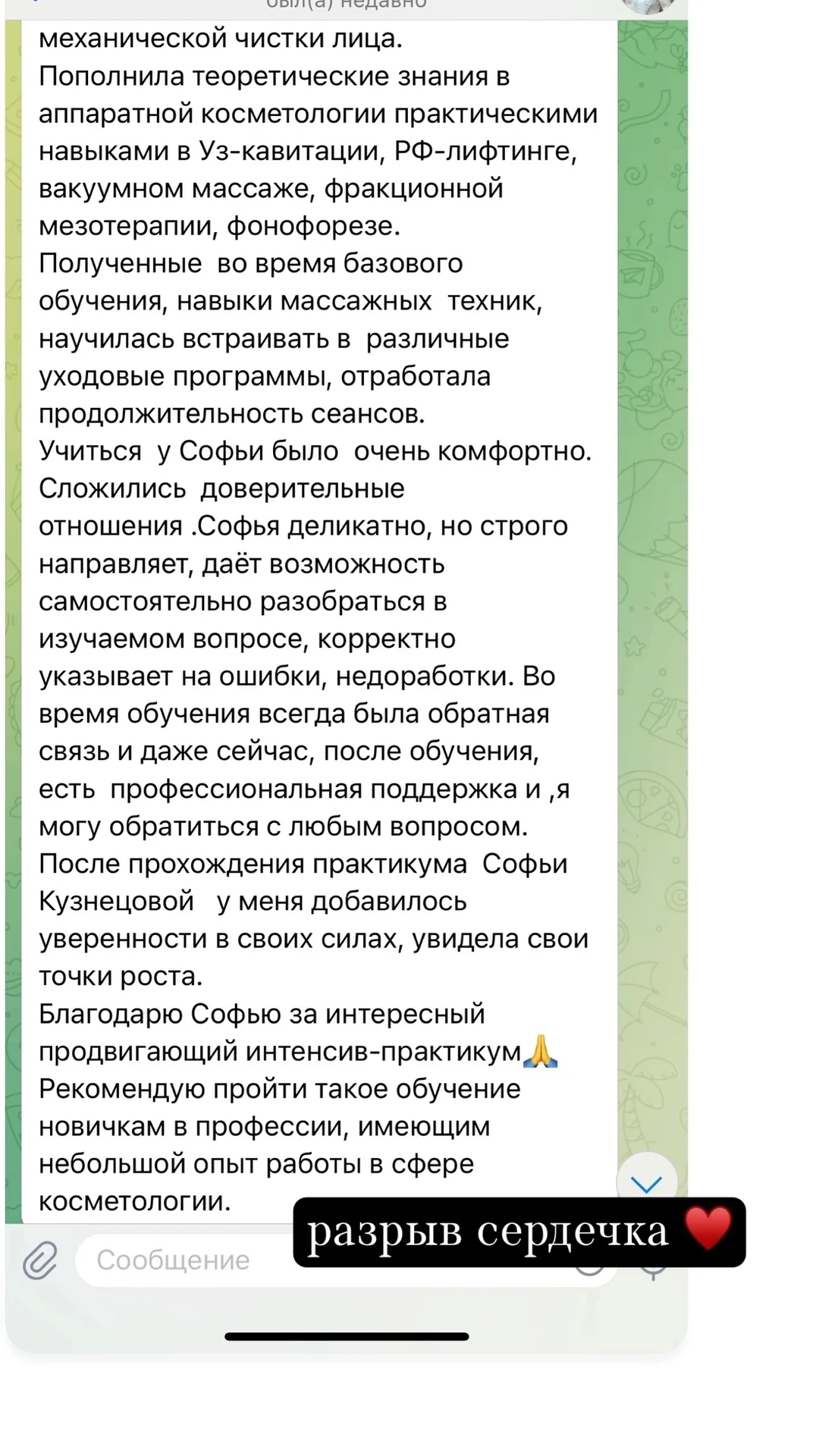 был(а) недавно

механической чистки лица.
Пополнила теоретические знания в аппаратной косметологии практическими навыками в Уз-кавитации, РФ-лифтинге, вакуумном массаже, фракционной мезотерапии, фонофорезе.
Полученные во время базового обучения, навыки массажных техник, научилась встраивать в различные уходовые программы, отработала продолжительность сеансов.
Учиться у Софьи было очень комфортно. Сложились доверительные отношения .Софья деликатно, но строго направляет, даёт возможность самостоятельно разобраться в изучаемом вопросе, корректно указывает на ошибки, недоработки. Во время обучения всегда была обратная связь и даже сейчас, после обучения, есть профессиональная поддержка и ,я могу обратиться с любым вопросом.
После прохождения практикума Софьи Кузнецовой у меня добавилось уверенности в своих силах, увидела свои точки роста.
Благодарю Софью за интересный продвигающий интенсив-практикум🙏
Рекомендую пройти такое обучение новичкам в профессии, имеющим небольшой опыт работы в сфере косметологии.

разрыв сердечка ❤️

Сообщение